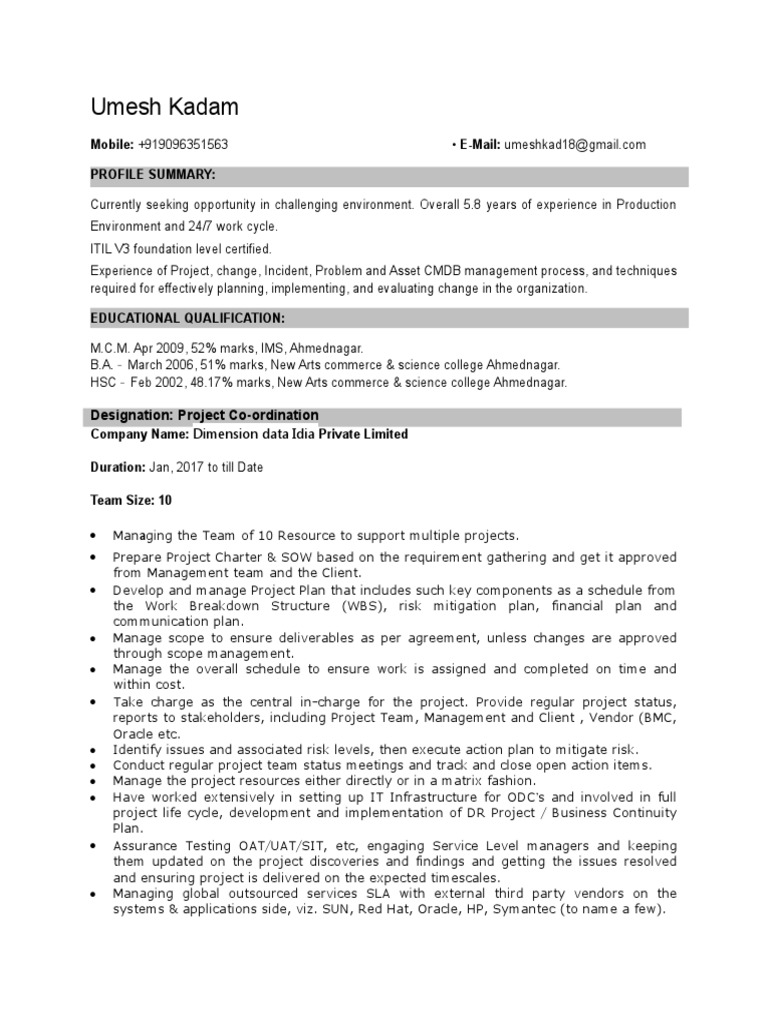 Umesh Kadam

Mobile: +919096351563 • E-Mail: umeshkad18@gmail.com

PROFILE SUMMARY:

Currently seeking opportunity in challenging environment. Overall 5.8 years of experience in Production Environment and 24/7 work cycle.

ITIL V3 foundation level certified.

Experience of Project, change, Incident, Problem and Asset CMDB management process, and techniques required for effectively planning, implementing, and evaluating change in the organization.

EDUCATIONAL QUALIFICATION:

M.C.M. Apr 2009, 52% marks, IMS, Ahmednagar.
B.A. - March 2006, 51% marks, New Arts commerce & science college Ahmednagar.
HSC - Feb 2002, 48.17% marks, New Arts commerce & science college Ahmednagar.

Designation: Project Co-ordination
Company Name: Dimension data Idia Private Limited

Duration: Jan, 2017 to till Date

Team Size: 10

• Managing the Team of 10 Resource to support multiple projects.
• Prepare Project Charter & SOW based on the requirement gathering and get it approved from Management team and the Client.
• Develop and manage Project Plan that includes such key components as a schedule from the Work Breakdown Structure (WBS), risk mitigation plan, financial plan and communication plan.
• Manage scope to ensure deliverables as per agreement, unless changes are approved through scope management.
• Manage the overall schedule to ensure work is assigned and completed on time and within cost.
• Take charge as the central in-charge for the project. Provide regular project status, reports to stakeholders, including Project Team, Management and Client , Vendor (BMC, Oracle etc.
• Identify issues and associated risk levels, then execute action plan to mitigate risk.
• Conduct regular project team status meetings and track and close open action items.
• Manage the project resources either directly or in a matrix fashion.
• Have worked extensively in setting up IT Infrastructure for ODC's and involved in full project life cycle, development and implementation of DR Project / Business Continuity Plan.
• Assurance Testing OAT/UAT/SIT, etc, engaging Service Level managers and keeping them updated on the project discoveries and findings and getting the issues resolved and ensuring project is delivered on the expected timescales.
• Managing global outsourced services SLA with external third party vendors on the systems & applications side, viz. SUN, Red Hat, Oracle, HP, Symantec (to name a few).